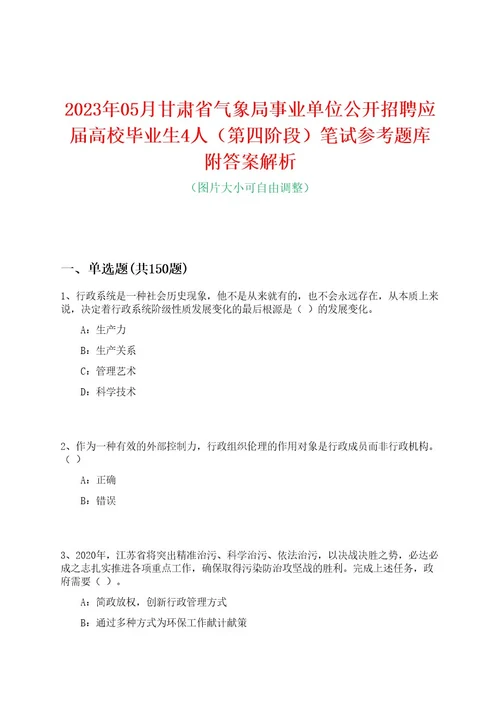 2023年05月甘肃省气象局事业单位公开招聘应届高校毕业生4人（第四阶段）笔试参考题库附答案解析

（图片大小可自由调整）

一、单选题(共150题)

1、行政系统是一种社会历史现象，他不是从来就有的，也不会永远存在，从本质上来说，决定着行政系统阶级性质发展变化的最后根源是（ ）的发展变化。

A：生产力

B：生产关系

C：管理艺术

D：科学技术

2、作为一种有效的外部控制力，行政组织伦理的作用对象是行政成员而非行政机构。（ ）

A：正确

B：错误

3、2020年，江苏省将突出精准治污、科学治污、依法治污，以决战决胜之势，必达必成之志扎实推进各项重点工作，确保取得污染防治攻坚战的胜利。完成上述任务，政府需要（ ）。

A：简政放权，创新行政管理方式

B：通过多种方式为环保工作献计献策